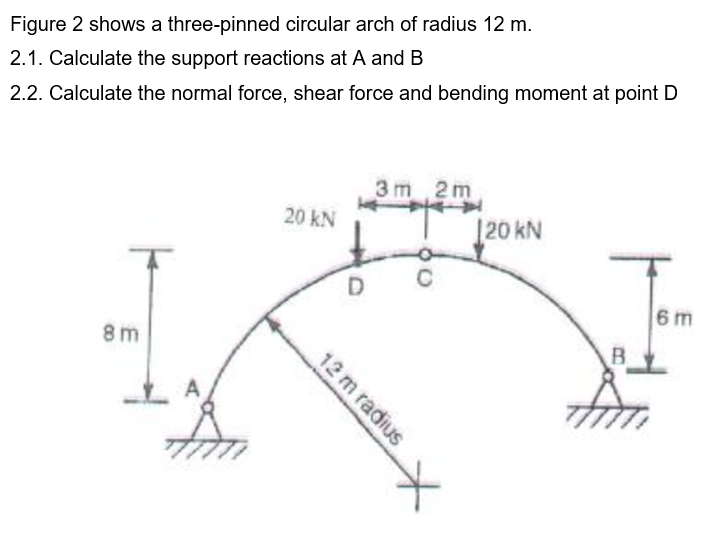 Figure 2 shows a three-pinned circular arch of radius 12 m.

2.1. Calculate the support reactions at A and B

2.2. Calculate the normal force, shear force and bending moment at point D

3 m
2 m
20 kN
20 kN
D
C
8 m
6 m
A
B
12 m radius